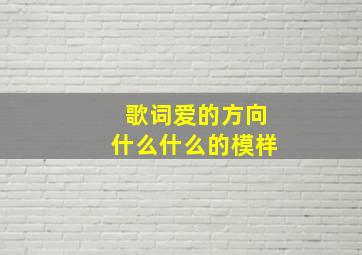 歌词爱的方向
什么什么的模样